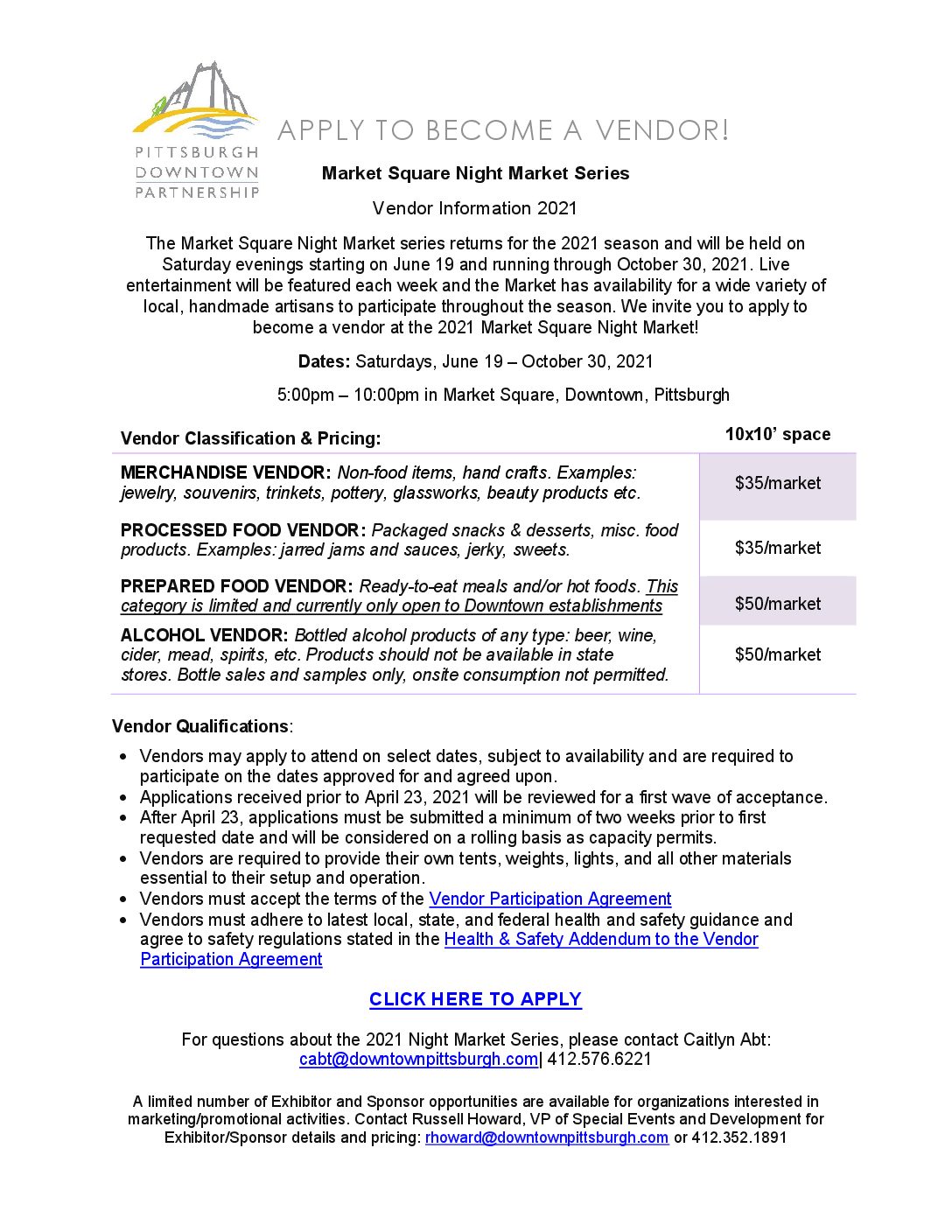 PITTSBURGH DOWNTOWN PARTNERSHIP

APPLY TO BECOME A VENDOR!

Market Square Night Market Series

Vendor Information 2021

The Market Square Night Market series returns for the 2021 season and will be held on Saturday evenings starting on June 19 and running through October 30, 2021. Live entertainment will be featured each week and the Market has availability for a wide variety of local, handmade artisans to participate throughout the season. We invite you to apply to become a vendor at the 2021 Market Square Night Market!

Dates: Saturdays, June 19 – October 30, 2021

5:00pm – 10:00pm in Market Square, Downtown, Pittsburgh

| Vendor Classification & Pricing: | 10x10' space |
|---|---|
| MERCHANDISE VENDOR: Non-food items, hand crafts. Examples: jewelry, souvenirs, trinkets, pottery, glassworks, beauty products etc. | $35/market |
| PROCESSED FOOD VENDOR: Packaged snacks & desserts, misc. food products. Examples: jarred jams and sauces, jerky, sweets. | $35/market |
| PREPARED FOOD VENDOR: Ready-to-eat meals and/or hot foods. This category is limited and currently only open to Downtown establishments | $50/market |
| ALCOHOL VENDOR: Bottled alcohol products of any type: beer, wine, cider, mead, spirits, etc. Products should not be available in state stores. Bottle sales and samples only, onsite consumption not permitted. | $50/market |

Vendor Qualifications:

• Vendors may apply to attend on select dates, subject to availability and are required to participate on the dates approved for and agreed upon.
• Applications received prior to April 23, 2021 will be reviewed for a first wave of acceptance.
• After April 23, applications must be submitted a minimum of two weeks prior to first requested date and will be considered on a rolling basis as capacity permits.
• Vendors are required to provide their own tents, weights, lights, and all other materials essential to their setup and operation.
• Vendors must accept the terms of the Vendor Participation Agreement
• Vendors must adhere to latest local, state, and federal health and safety guidance and agree to safety regulations stated in the Health & Safety Addendum to the Vendor Participation Agreement

CLICK HERE TO APPLY

For questions about the 2021 Night Market Series, please contact Caitlyn Abt: cabt@downtownpittsburgh.com| 412.576.6221

A limited number of Exhibitor and Sponsor opportunities are available for organizations interested in marketing/promotional activities. Contact Russell Howard, VP of Special Events and Development for Exhibitor/Sponsor details and pricing: rhoward@downtownpittsburgh.com or 412.352.1891